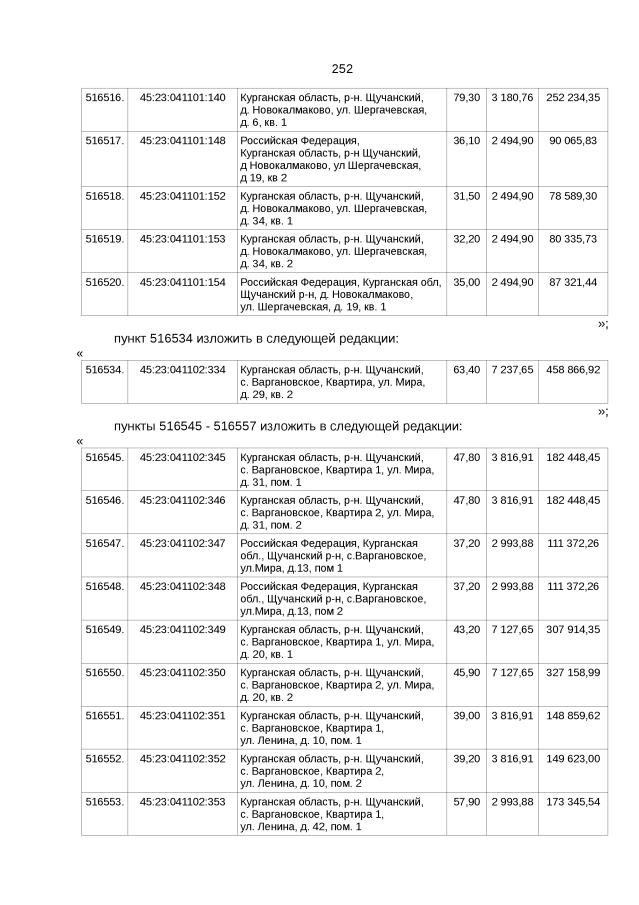 252

| 516516. | 45:23:041101:140 | Курганская область, р-н. Щучанский, д. Новокалмаково, ул. Шергачевская, д. 6, кв. 1 | 79,30 | 3 180,76 | 252 234,35 |
|---|---|---|---|---|---|
| 516517. | 45:23:041101:148 | Российская Федерация, Курганская область, р-н Щучанский, д Новокалмаково, ул Шергачевская, д 19, кв 2 | 36,10 | 2 494,90 | 90 065,83 |
| 516518. | 45:23:041101:152 | Курганская область, р-н. Щучанский, д. Новокалмаково, ул. Шергачевская, д. 34, кв. 1 | 31,50 | 2 494,90 | 78 589,30 |
| 516519. | 45:23:041101:153 | Курганская область, р-н. Щучанский, д. Новокалмаково, ул. Шергачевская, д. 34, кв. 2 | 32,20 | 2 494,90 | 80 335,73 |
| 516520. | 45:23:041101:154 | Российская Федерация, Курганская обл, Щучанский р-н, д. Новокалмаково, ул. Шергачевская, д. 19, кв. 1 | 35,00 | 2 494,90 | 87 321,44 |

»;

пункт 516534 изложить в следующей редакции:

«

| 516534. | 45:23:041102:334 | Курганская область, р-н. Щучанский, с. Варгановское, Квартира, ул. Мира, д. 29, кв. 2 | 63,40 | 7 237,65 | 458 866,92 |
|---|---|---|---|---|---|

»;

пункты 516545 - 516557 изложить в следующей редакции:

«

| 516545. | 45:23:041102:345 | Курганская область, р-н. Щучанский, с. Варгановское, Квартира 1, ул. Мира, д. 31, пом. 1 | 47,80 | 3 816,91 | 182 448,45 |
|---|---|---|---|---|---|
| 516546. | 45:23:041102:346 | Курганская область, р-н. Щучанский, с. Варгановское, Квартира 2, ул. Мира, д. 31, пом. 2 | 47,80 | 3 816,91 | 182 448,45 |
| 516547. | 45:23:041102:347 | Российская Федерация, Курганская обл., Щучанский р-н, с.Варгановское, ул.Мира, д.13, пом 1 | 37,20 | 2 993,88 | 111 372,26 |
| 516548. | 45:23:041102:348 | Российская Федерация, Курганская обл., Щучанский р-н, с.Варгановское, ул.Мира, д.13, пом 2 | 37,20 | 2 993,88 | 111 372,26 |
| 516549. | 45:23:041102:349 | Курганская область, р-н. Щучанский, с. Варгановское, Квартира 1, ул. Мира, д. 20, кв. 1 | 43,20 | 7 127,65 | 307 914,35 |
| 516550. | 45:23:041102:350 | Курганская область, р-н. Щучанский, с. Варгановское, Квартира 2, ул. Мира, д. 20, кв. 2 | 45,90 | 7 127,65 | 327 158,99 |
| 516551. | 45:23:041102:351 | Курганская область, р-н. Щучанский, с. Варгановское, Квартира 1, ул. Ленина, д. 10, пом. 1 | 39,00 | 3 816,91 | 148 859,62 |
| 516552. | 45:23:041102:352 | Курганская область, р-н. Щучанский, с. Варгановское, Квартира 2, ул. Ленина, д. 10, пом. 2 | 39,20 | 3 816,91 | 149 623,00 |
| 516553. | 45:23:041102:353 | Курганская область, р-н. Щучанский, с. Варгановское, Квартира 1, ул. Ленина, д. 42, пом. 1 | 57,90 | 2 993,88 | 173 345,54 |